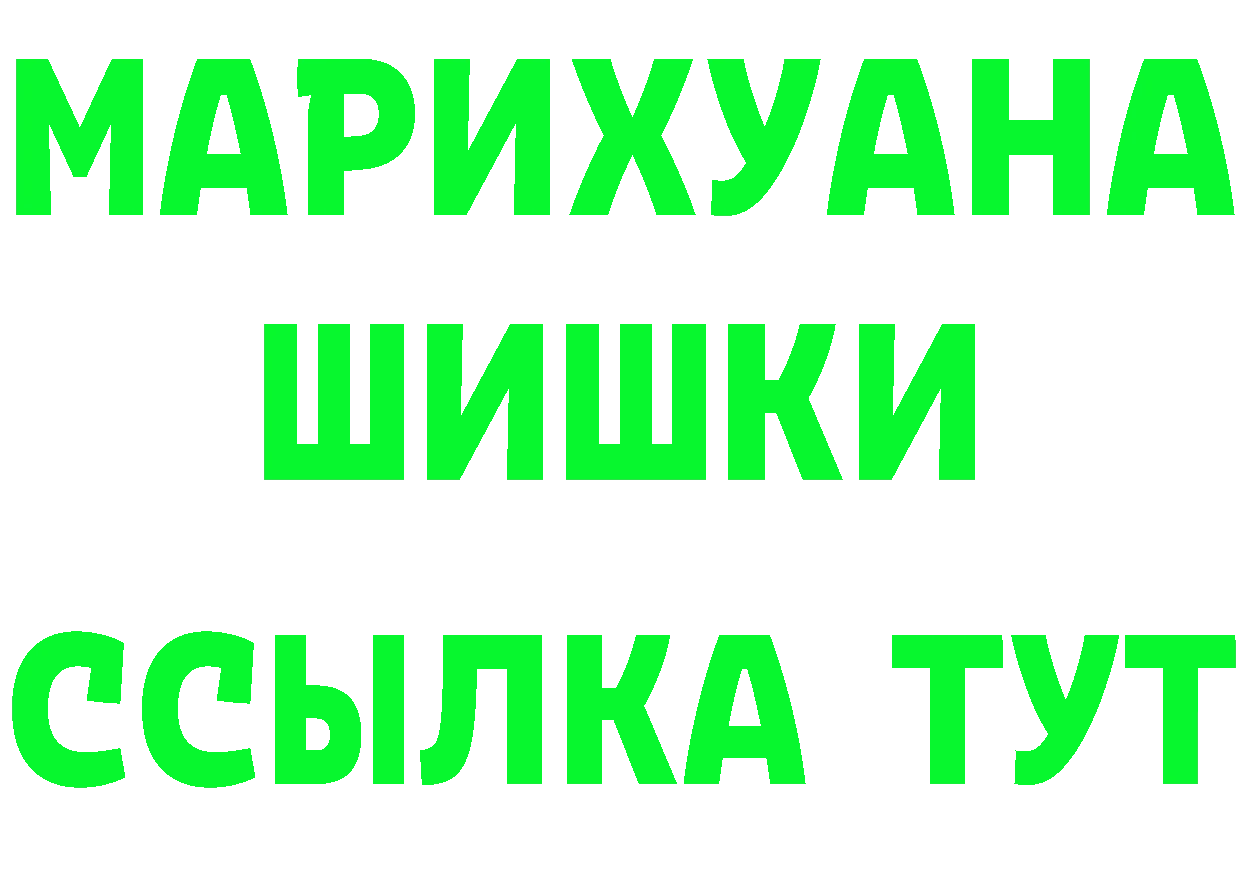 МАРИХУАНА
ШИШКИ
ССЫЛКА ТУТ